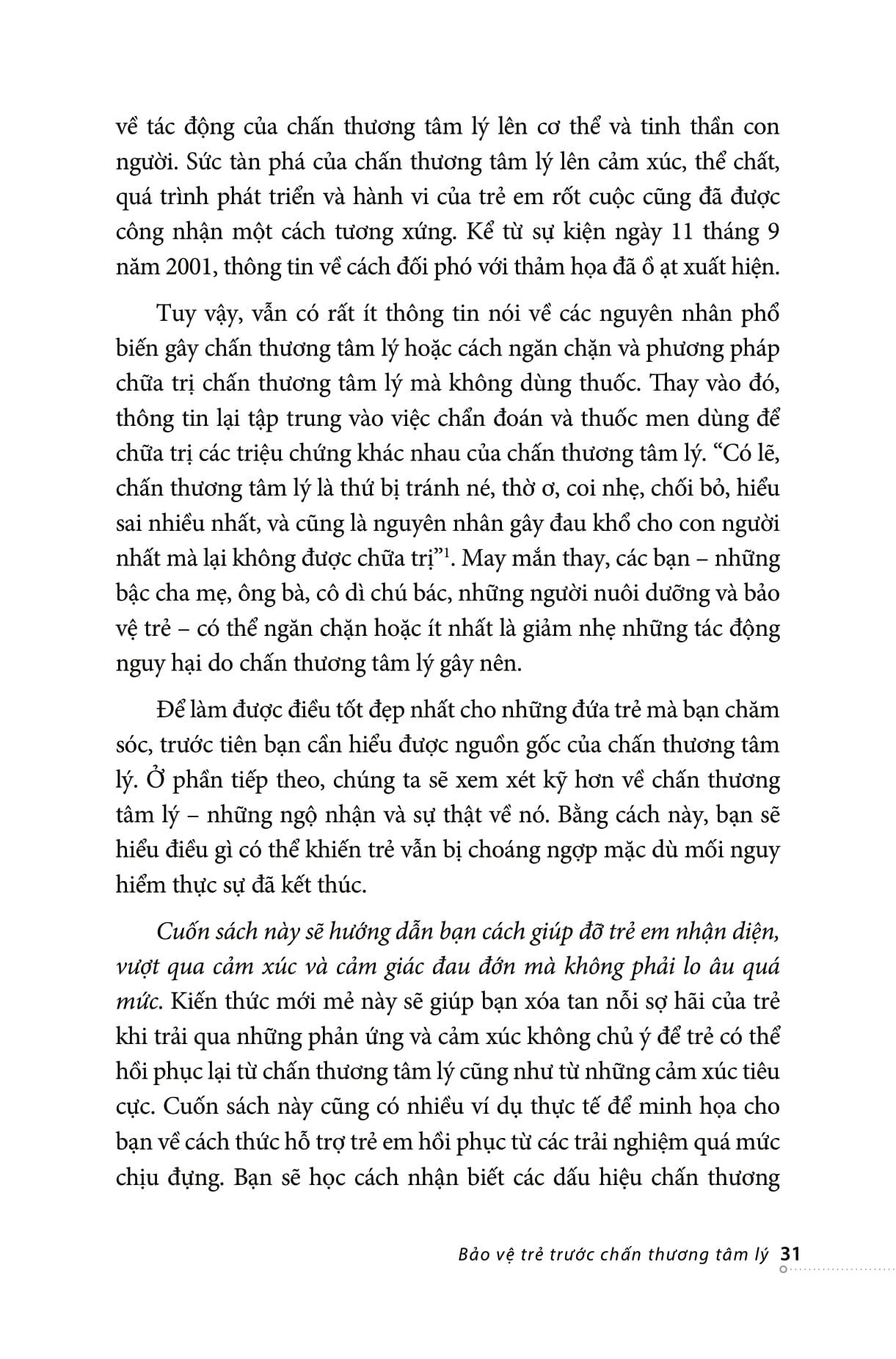 về tác động của chấn thương tâm lý lên cơ thể và tinh thần con người. Sức tàn phá của chấn thương tâm lý lên cảm xúc, thể chất, quá trình phát triển và hành vi của trẻ em rốt cuộc cũng đã được công nhận một cách tương xứng. Kể từ sự kiện ngày 11 tháng 9 năm 2001, thông tin về cách đối phó với thảm họa đã ồ ạt xuất hiện.

Tuy vậy, vẫn có rất ít thông tin nói về các nguyên nhân phổ biến gây chấn thương tâm lý hoặc cách ngăn chặn và phương pháp chữa trị chấn thương tâm lý mà không dùng thuốc. Thay vào đó, thông tin lại tập trung vào việc chẩn đoán và thuốc men dùng để chữa trị các triệu chứng khác nhau của chấn thương tâm lý. “Có lẽ, chấn thương tâm lý là thứ bị tránh né, thờ ơ, coi nhẹ, chối bỏ, hiểu sai nhiều nhất, và cũng là nguyên nhân gây đau khổ cho con người nhất mà lại không được chữa trị”$^1$. May mắn thay, các bạn – những bậc cha mẹ, ông bà, cô dì chú bác, những người nuôi dưỡng và bảo vệ trẻ – có thể ngăn chặn hoặc ít nhất là giảm nhẹ những tác động nguy hại do chấn thương tâm lý gây nên.

Để làm được điều tốt đẹp nhất cho những đứa trẻ mà bạn chăm sóc, trước tiên bạn cần hiểu được nguồn gốc của chấn thương tâm lý. Ở phần tiếp theo, chúng ta sẽ xem xét kỹ hơn về chấn thương tâm lý – những ngộ nhận và sự thật về nó. Bằng cách này, bạn sẽ hiểu điều gì có thể khiến trẻ vẫn bị choáng ngợp mặc dù mối nguy hiểm thực sự đã kết thúc.

Cuốn sách này sẽ hướng dẫn bạn cách giúp đỡ trẻ em nhận diện, vượt qua cảm xúc và cảm giác đau đớn mà không phải lo âu quá mức. Kiến thức mới mẻ này sẽ giúp bạn xóa tan nỗi sợ hãi của trẻ khi trải qua những phản ứng và cảm xúc không chủ ý để trẻ có thể hồi phục lại từ chấn thương tâm lý cũng như từ những cảm xúc tiêu cực. Cuốn sách này cũng có nhiều ví dụ thực tế để minh họa cho bạn về cách thức hỗ trợ trẻ em hồi phục từ các trải nghiệm quá mức chịu đựng. Bạn sẽ học cách nhận biết các dấu hiệu chấn thương

Bảo vệ trẻ trước chấn thương tâm lý 31